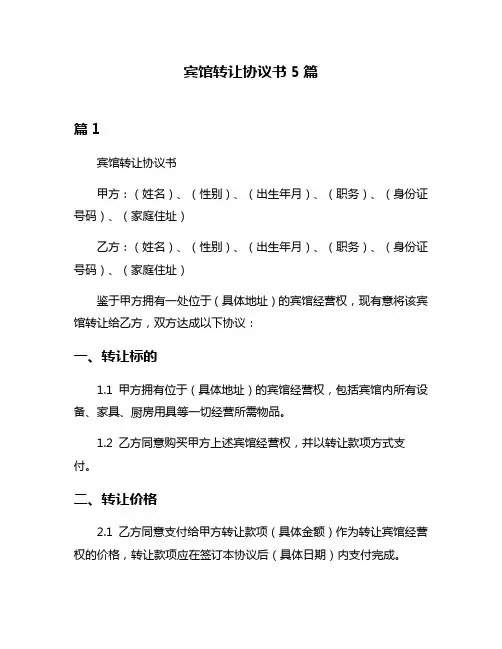 宾馆转让协议书 5 篇

篇 1

宾馆转让协议书

甲方：（姓名）、（性别）、（出生年月）、（职务）、（身份证号码）、（家庭住址）

乙方：（姓名）、（性别）、（出生年月）、（职务）、（身份证号码）、（家庭住址）

鉴于甲方拥有一处位于（具体地址）的宾馆经营权，现有意将该宾馆转让给乙方，双方达成以下协议：

一、转让标的

1.1 甲方拥有位于（具体地址）的宾馆经营权，包括宾馆内所有设备、家具、厨房用具等一切经营所需物品。

1.2 乙方同意购买甲方上述宾馆经营权，并以转让款项方式支付。

二、转让价格

2.1 乙方同意支付给甲方转让款项（具体金额）作为转让宾馆经营权的价格，转让款项应在签订本协议后（具体日期）内支付完成。